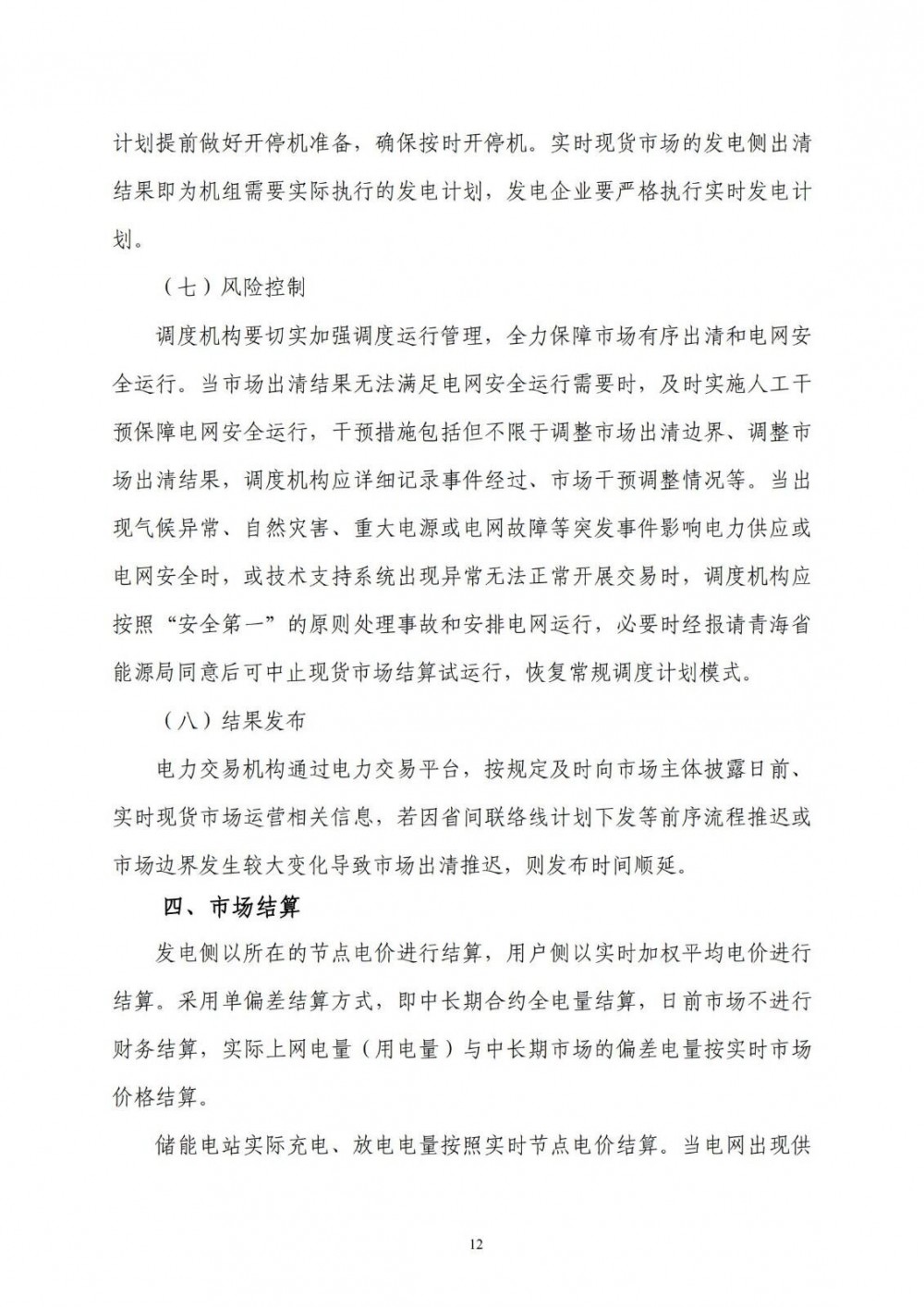 计划提前做好开停机准备，确保按时开停机。实时现货市场的发电侧出清结果即为机组需要实际执行的发电计划，发电企业要严格执行实时发电计划。

（七）风险控制

调度机构要切实加强调度运行管理，全力保障市场有序出清和电网安全运行。当市场出清结果无法满足电网安全运行需要时，及时实施人工干预保障电网安全运行，干预措施包括但不限于调整市场出清边界、调整市场出清结果，调度机构应详细记录事件经过、市场干预调整情况等。当出现气候异常、自然灾害、重大电源或电网故障等突发事件影响电力供应或电网安全时，或技术支持系统出现异常无法正常开展交易时，调度机构应按照“安全第一”的原则处理事故和安排电网运行，必要时经报请青海省能源局同意后可中止现货市场结算试运行，恢复常规调度计划模式。

（八）结果发布

电力交易机构通过电力交易平台，按规定及时向市场主体披露日前、实时现货市场运营相关信息，若因省间联络线计划下发等前序流程推迟或市场边界发生较大变化导致市场出清推迟，则发布时间顺延。

四、市场结算

发电侧以所在的节点电价进行结算，用户侧以实时加权平均电价进行结算。采用单偏差结算方式，即中长期合约全电量结算，日前市场不进行财务结算，实际上网电量（用电量）与中长期市场的偏差电量按实时市场价格结算。

储能电站实际充电、放电电量按照实时节点电价结算。当电网出现供

12